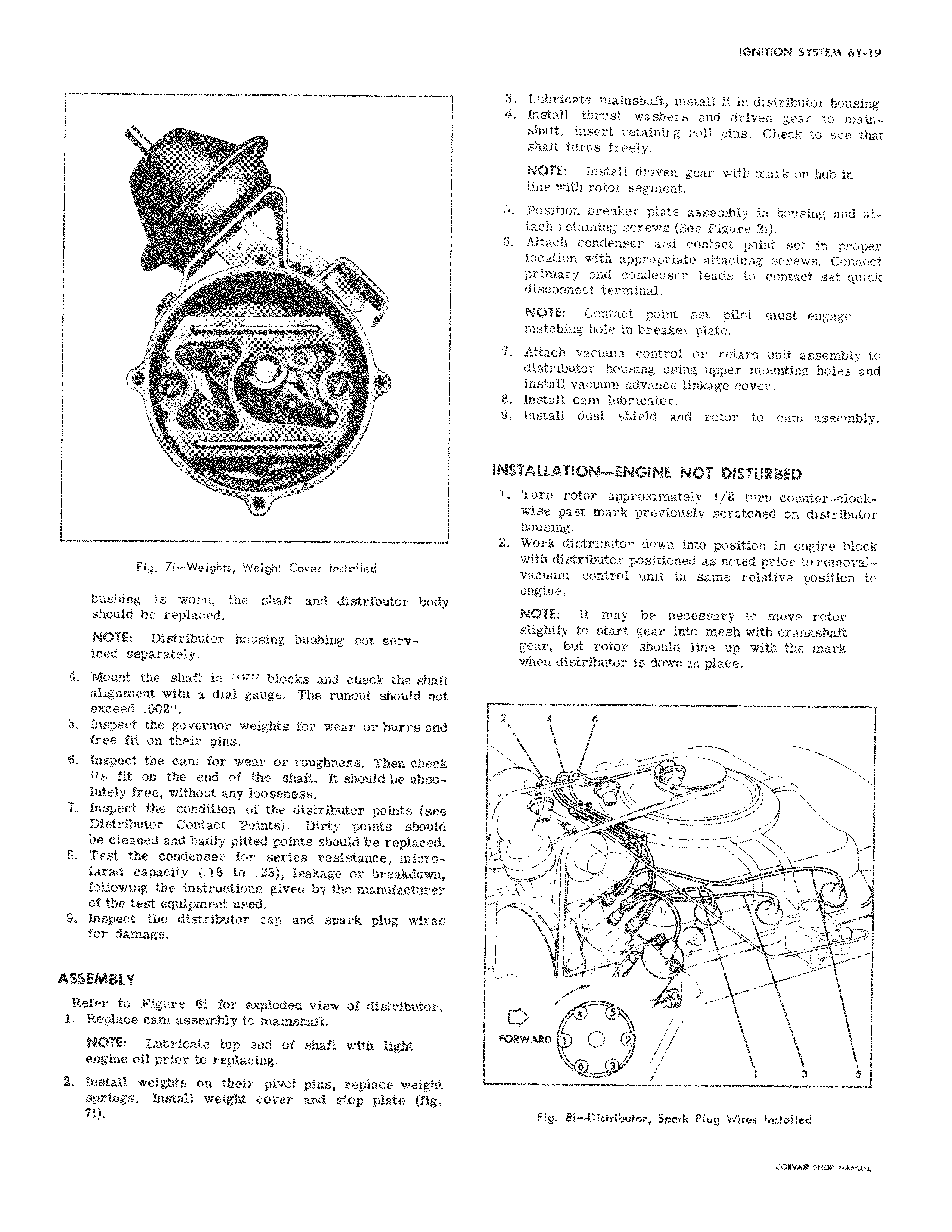 IGNITION SYSTEM 6Y-19

Fig. 7i—Weights, Weight Cover Installed

bushing is worn, the shaft and distributor body should be replaced.

NOTE: Distributor housing bushing not serviced separately.

4. Mount the shaft in "V" blocks and check the shaft alignment with a dial gauge. The runout should not exceed .002".
5. Inspect the governor weights for wear or burrs and free fit on their pins.
6. Inspect the cam for wear or roughness. Then check its fit on the end of the shaft. It should be absolutely free, without any looseness.
7. Inspect the condition of the distributor points (see Distributor Contact Points). Dirty points should be cleaned and badly pitted points should be replaced.
8. Test the condenser for series resistance, microfarad capacity (.18 to .23), leakage or breakdown, following the instructions given by the manufacturer of the test equipment used.
9. Inspect the distributor cap and spark plug wires for damage.

ASSEMBLY

Refer to Figure 6i for exploded view of distributor.
1. Replace cam assembly to mainshaft.

NOTE: Lubricate top end of shaft with light engine oil prior to replacing.

2. Install weights on their pivot pins, replace weight springs. Install weight cover and stop plate (fig. 7i).

3. Lubricate mainshaft, install it in distributor housing.
4. Install thrust washers and driven gear to mainshaft, insert retaining roll pins. Check to see that shaft turns freely.

NOTE: Install driven gear with mark on hub in line with rotor segment.

5. Position breaker plate assembly in housing and attach retaining screws (See Figure 2i).
6. Attach condenser and contact point set in proper location with appropriate attaching screws. Connect primary and condenser leads to contact set quick disconnect terminal.

NOTE: Contact point set pilot must engage matching hole in breaker plate.

7. Attach vacuum control or retard unit assembly to distributor housing using upper mounting holes and install vacuum advance linkage cover.
8. Install cam lubricator.
9. Install dust shield and rotor to cam assembly.

INSTALLATION—ENGINE NOT DISTURBED

1. Turn rotor approximately 1/8 turn counter-clockwise past mark previously scratched on distributor housing.
2. Work distributor down into position in engine block with distributor positioned as noted prior to removal-vacuum control unit in same relative position to engine.

NOTE: It may be necessary to move rotor slightly to start gear into mesh with crankshaft gear, but rotor should line up with the mark when distributor is down in place.

2 4 6
FORWARD
4 5 1 2 6 3
1 3 5

Fig. 8i—Distributor, Spark Plug Wires Installed

CORVAIR SHOP MANUAL